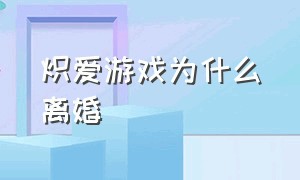 炽爱游戏为什么离婚